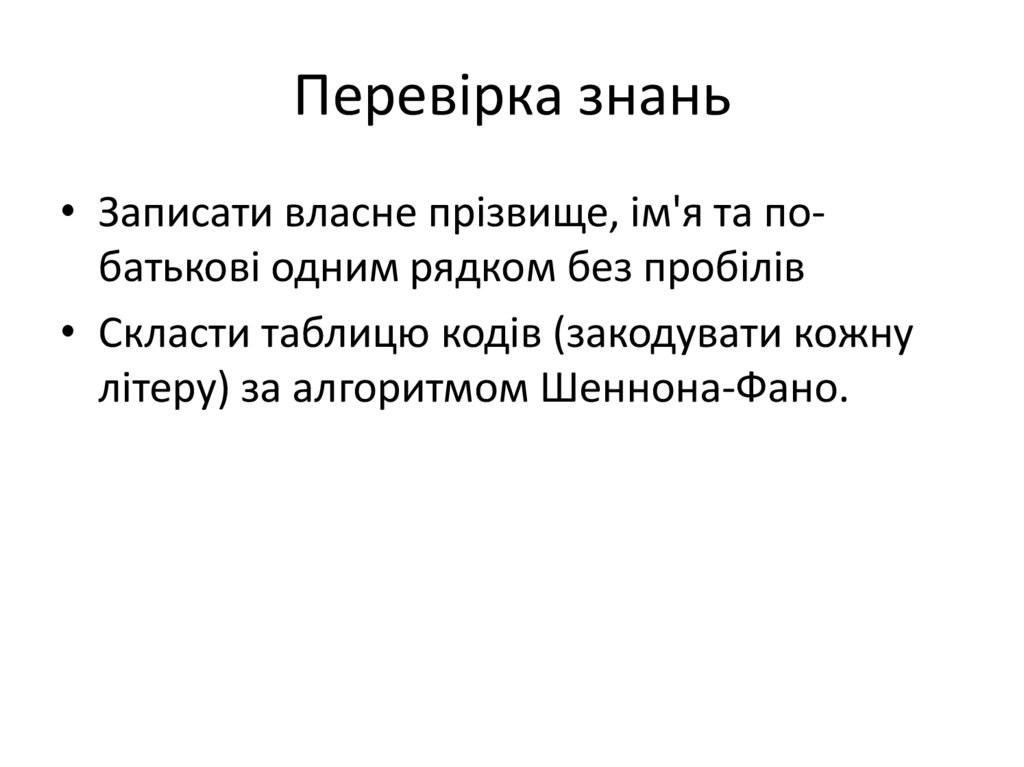 Перевірка знань

• Записати власне прізвище, ім'я та по-батькові одним рядком без пробілів
• Скласти таблицю кодів (закодувати кожну літеру) за алгоритмом Шеннона-Фано.